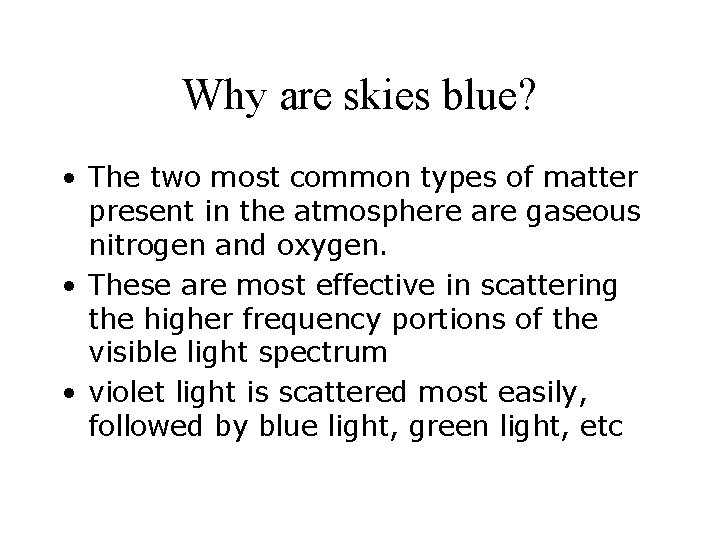 Why are skies blue?

• The two most common types of matter present in the atmosphere are gaseous nitrogen and oxygen.
• These are most effective in scattering the higher frequency portions of the visible light spectrum
• violet light is scattered most easily, followed by blue light, green light, etc